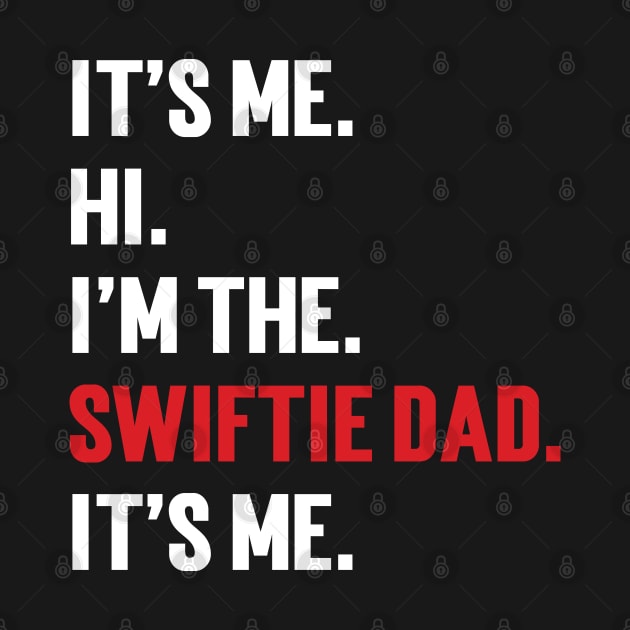 IT'S ME.
HI.
I'M THE.
SWIFTIE DAD.
IT'S ME.